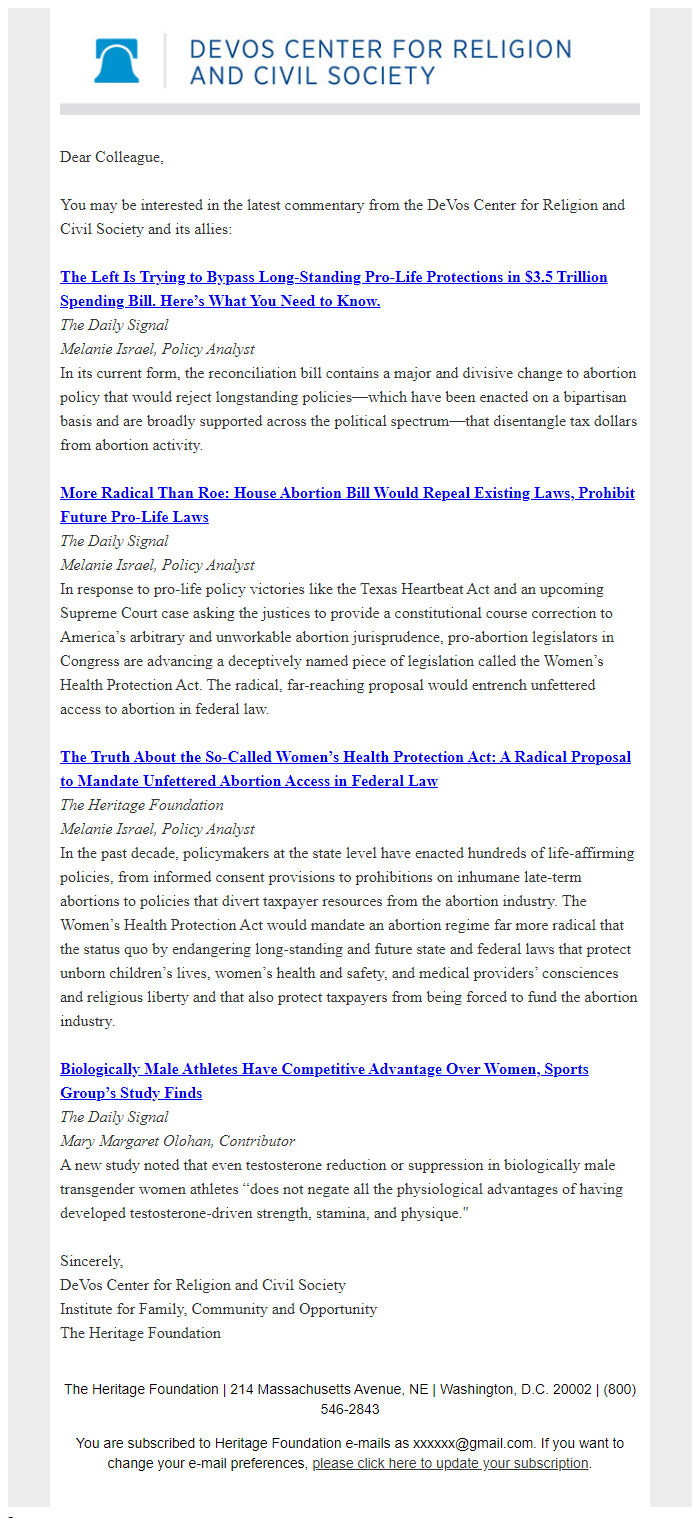 DEVOS CENTER FOR RELIGION AND CIVIL SOCIETY

Dear Colleague,

You may be interested in the latest commentary from the DeVos Center for Religion and Civil Society and its allies:

The Left Is Trying to Bypass Long-Standing Pro-Life Protections in $3.5 Trillion Spending Bill. Here's What You Need to Know.
The Daily Signal
Melanie Israel, Policy Analyst
In its current form, the reconciliation bill contains a major and divisive change to abortion policy that would reject longstanding policies—which have been enacted on a bipartisan basis and are broadly supported across the political spectrum—that disentangle tax dollars from abortion activity.

More Radical Than Roe: House Abortion Bill Would Repeal Existing Laws, Prohibit Future Pro-Life Laws
The Daily Signal
Melanie Israel, Policy Analyst
In response to pro-life policy victories like the Texas Heartbeat Act and an upcoming Supreme Court case asking the justices to provide a constitutional course correction to America's arbitrary and unworkable abortion jurisprudence, pro-abortion legislators in Congress are advancing a deceptively named piece of legislation called the Women's Health Protection Act. The radical, far-reaching proposal would entrench unfettered access to abortion in federal law.

The Truth About the So-Called Women's Health Protection Act: A Radical Proposal to Mandate Unfettered Abortion Access in Federal Law
The Heritage Foundation
Melanie Israel, Policy Analyst
In the past decade, policymakers at the state level have enacted hundreds of life-affirming policies, from informed consent provisions to prohibitions on inhumane late-term abortions to policies that divert taxpayer resources from the abortion industry. The Women's Health Protection Act would mandate an abortion regime far more radical that the status quo by endangering long-standing and future state and federal laws that protect unborn children's lives, women's health and safety, and medical providers' consciences and religious liberty and that also protect taxpayers from being forced to fund the abortion industry.

Biologically Male Athletes Have Competitive Advantage Over Women, Sports Group's Study Finds
The Daily Signal
Mary Margaret Olohan, Contributor
A new study noted that even testosterone reduction or suppression in biologically male transgender women athletes "does not negate all the physiological advantages of having developed testosterone-driven strength, stamina, and physique."

Sincerely,
DeVos Center for Religion and Civil Society
Institute for Family, Community and Opportunity
The Heritage Foundation

The Heritage Foundation | 214 Massachusetts Avenue, NE | Washington, D.C. 20002 | (800) 546-2843

You are subscribed to Heritage Foundation e-mails as xxxxxx@gmail.com. If you want to change your e-mail preferences, please click here to update your subscription.